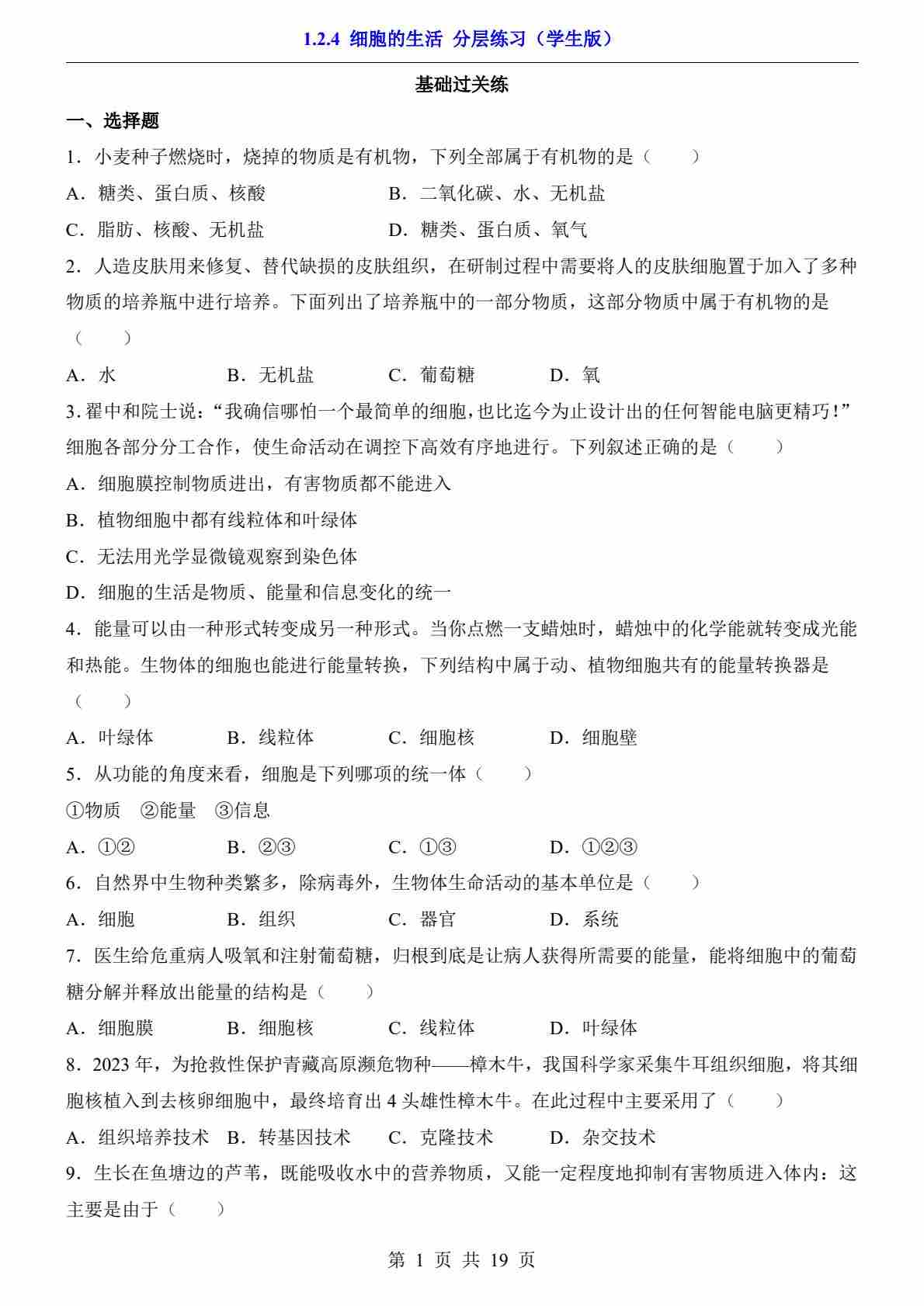 1.2.4 细胞的生活 分层练习（学生版）

基础过关练

一、选择题

1．小麦种子燃烧时，烧掉的物质是有机物，下列全部属于有机物的是（　　）

A．糖类、蛋白质、核酸　　B．二氧化碳、水、无机盐

C．脂肪、核酸、无机盐　　D．糖类、蛋白质、氧气

2．人造皮肤用来修复、替代缺损的皮肤组织，在研制过程中需要将人的皮肤细胞置于加入了多种物质的培养瓶中进行培养。下面列出了培养瓶中的一部分物质，这部分物质中属于有机物的是（　　）

A．水　　B．无机盐　　C．葡萄糖　　D．氧

3. 翟中和院士说：“我确信哪怕一个最简单的细胞，也比迄今为止设计出的任何智能电脑更精巧！”细胞各部分分工合作，使生命活动在调控下高效有序地进行。下列叙述正确的是（　　）

A．细胞膜控制物质进出，有害物质都不能进入

B．植物细胞中都有线粒体和叶绿体

C．无法用光学显微镜观察到染色体

D．细胞的生活是物质、能量和信息变化的统一

4．能量可以由一种形式转变成另一种形式。当你点燃一支蜡烛时，蜡烛中的化学能就转变成光能和热能。生物体的细胞也能进行能量转换，下列结构中属于动、植物细胞共有的能量转换器是（　　）

A．叶绿体　　B．线粒体　　C．细胞核　　D．细胞壁

5．从功能的角度来看，细胞是下列哪项的统一体（　　）

①物质　②能量　③信息

A．①②　　B．②③　　C．①③　　D．①②③

6．自然界中生物种类繁多，除病毒外，生物体生命活动的基本单位是（　　）

A．细胞　　B．组织　　C．器官　　D．系统

7．医生给危重病人吸氧和注射葡萄糖，归根到底是让病人获得所需要的能量，能将细胞中的葡萄糖分解并释放出能量的结构是（　　）

A．细胞膜　　B．细胞核　　C．线粒体　　D．叶绿体

8．2023 年，为抢救性保护青藏高原濒危物种——樟木牛，我国科学家采集牛耳组织细胞，将其细胞核植入到去核卵细胞中，最终培育出 4 头雄性樟木牛。在此过程中主要采用了（　　）

A．组织培养技术　B．转基因技术　C．克隆技术　　D．杂交技术

9．生长在鱼塘边的芦苇，既能吸收水中的营养物质，又能一定程度地抑制有害物质进入体内：这主要是由于（　　）

第 1 页 共 19 页